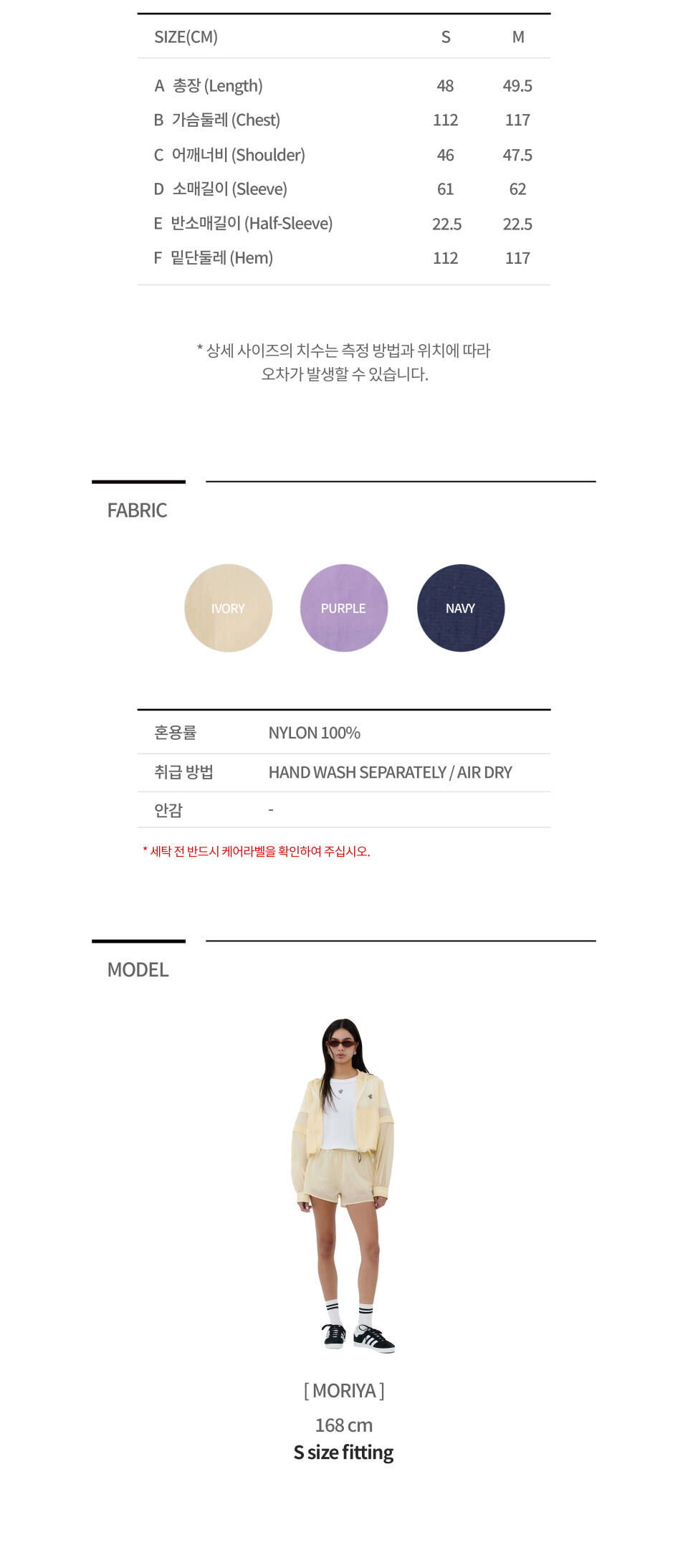 | SIZE(CM) | S | M |
|---|---|---|
| A 총장 (Length) | 48 | 49.5 |
| B 가슴둘레 (Chest) | 112 | 117 |
| C 어깨너비 (Shoulder) | 46 | 47.5 |
| D 소매길이 (Sleeve) | 61 | 62 |
| E 반소매길이 (Half-Sleeve) | 22.5 | 22.5 |
| F 밑단둘레 (Hem) | 112 | 117 |

* 상세 사이즈의 치수는 측정 방법과 위치에 따라 오차가 발생할 수 있습니다.

FABRIC

IVORY

PURPLE

NAVY

혼용률
NYLON 100%

취급 방법
HAND WASH SEPARATELY / AIR DRY

안감
-

* 세탁 전 반드시 케어라벨을 확인하여 주십시오.

MODEL

[ MORIYA ]

168 cm

S size fitting